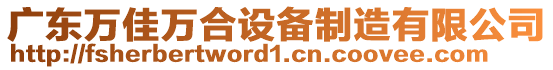 广东万佳万合设备制造有限公司
http://fsherbertword1.cn.coovee.com